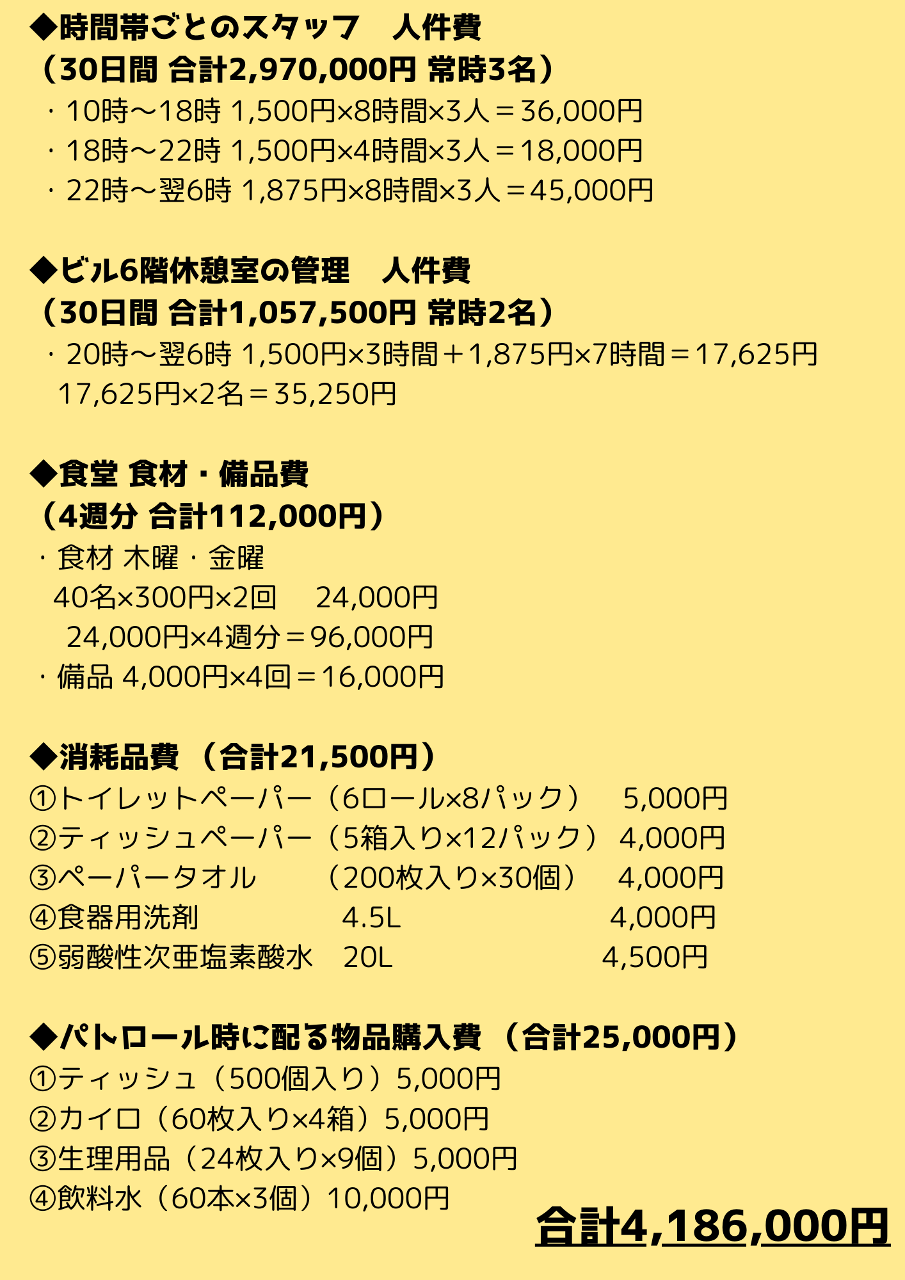 ◆時間帯ごとのスタッフ　人件費
（30日間 合計2,970,000円 常時3名）
・10時〜18時 1,500円×8時間×3人＝36,000円
・18時〜22時 1,500円×4時間×3人＝18,000円
・22時〜翌6時 1,875円×8時間×3人＝45,000円

◆ビル6階休憩室の管理　人件費
（30日間 合計1,057,500円 常時2名）
・20時〜翌6時 1,500円×3時間＋1,875円×7時間＝17,625円
17,625円×2名＝35,250円

◆食堂 食材・備品費
（4週分 合計112,000円）
・食材 木曜・金曜
40名×300円×2回　24,000円
24,000円×4週分＝96,000円
・備品 4,000円×4回＝16,000円

◆消耗品費（合計21,500円）
①トイレットペーパー（6ロール×8パック）　5,000円
②ティッシュペーパー（5箱入り×12パック）4,000円
③ペーパータオル　（200枚入り×30個）　4,000円
④食器用洗剤　4.5L　4,000円
⑤弱酸性次亜塩素酸水　20L　4,500円

◆パトロール時に配る物品購入費（合計25,000円）
①ティッシュ（500個入り）5,000円
②カイロ（60枚入り×4箱）5,000円
③生理用品（24枚入り×9個）5,000円
④飲料水（60本×3個）10,000円

合計4,186,000円